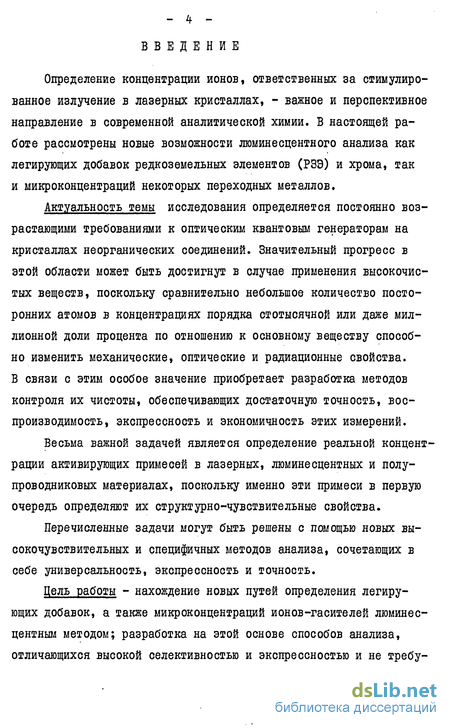 - 4 -

ВВЕДЕНИЕ

Определение концентрации ионов, ответственных за стимулированное излучение в лазерных кристаллах, - важное и перспективное направление в современной аналитической химии. В настоящей работе рассмотрены новые возможности люминесцентного анализа как легирующих добавок редкоземельных элементов (РЗЭ) и хрома, так и микроконцентраций некоторых переходных металлов.

Актуальность темы исследования определяется постоянно возрастающими требованиями к оптическим квантовым генераторам на кристаллах неорганических соединений. Значительный прогресс в этой области может быть достигнут в случае применения высокочистых веществ, поскольку сравнительно небольшое количество посторонних атомов в концентрациях порядка стотысячной или даже миллионной доли процента по отношению к основному веществу способно изменить механические, оптические и радиационные свойства. В связи с этим особое значение приобретает разработка методов контроля их чистоты, обеспечивающих достаточную точность, воспроизводимость, экспрессность и экономичность этих измерений.

Весьма важной задачей является определение реальной концентрации активирующих примесей в лазерных, люминесцентных и полупроводниковых материалах, поскольку именно эти примеси в первую очередь определяют их структурно-чувствительные свойства.

Перечисленные задачи могут быть решены с помощью новых высокочувствительных и специфичных методов анализа, сочетающих в себе универсальность, экспрессность и точность.

Цель работы - нахождение новых путей определения легирующих добавок, а также микроконцентраций ионов-гасителей люминесцентным методом; разработка на этой основе способов анализа, отличающихся высокой селективностью и экспрессностью и не требу-

dsLib.net
библиотека диссертаций